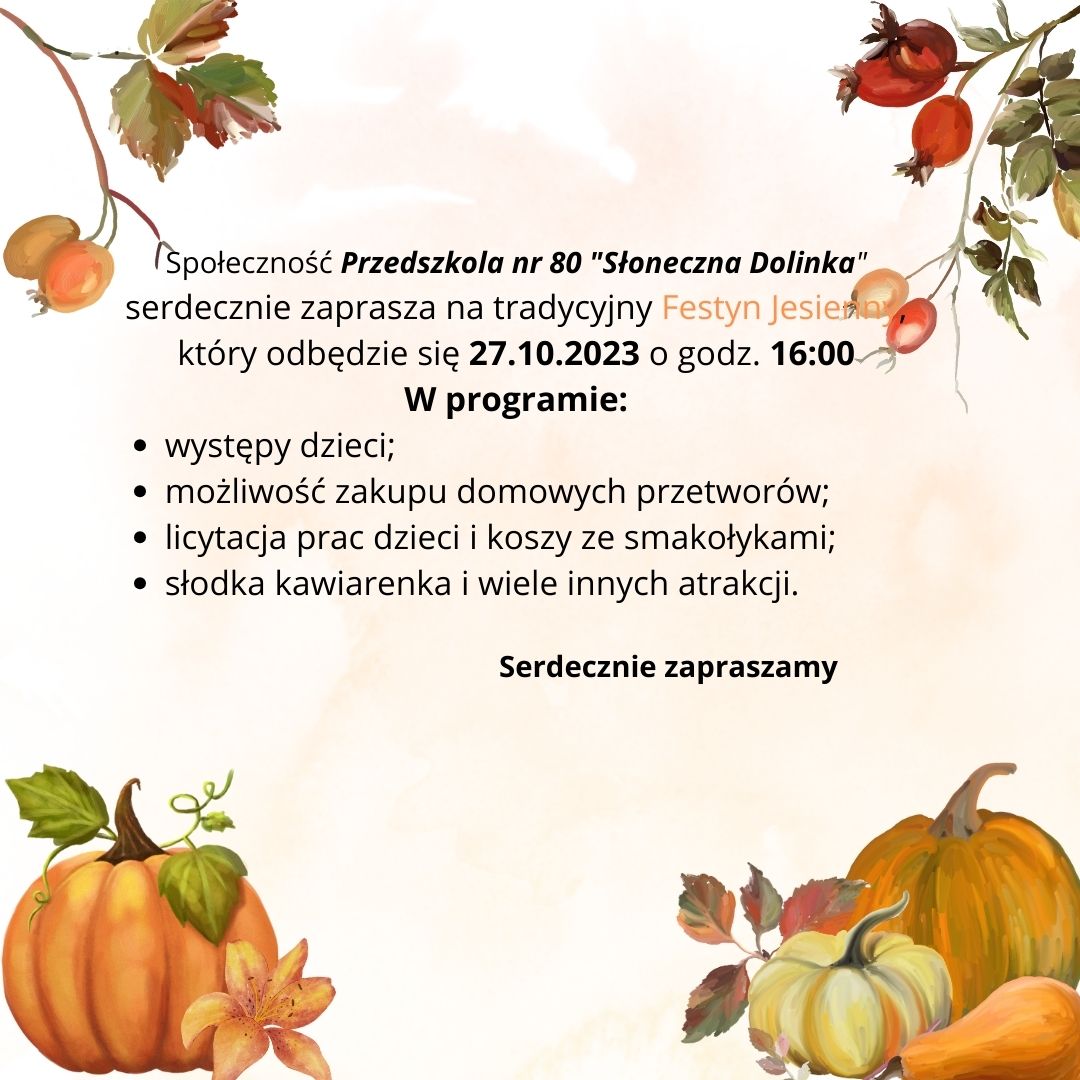 Społeczność Przedszkola nr 80 "Słoneczna Dolinka"
serdecznie zaprasza na tradycyjny Festyn Jesienny,
który odbędzie się 27.10.2023 o godz. 16:00

W programie:

• występy dzieci;
• możliwość zakupu domowych przetworów;
• licytacja prac dzieci i koszy ze smakołykami;
• słodka kawiarenka i wiele innych atrakcji.

Serdecznie zapraszamy